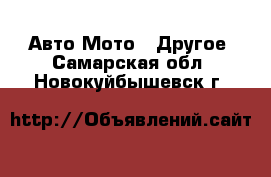 Авто Мото   Другое
Самарская обл
Новокуйбышевск г

http://Объявлений.сайт